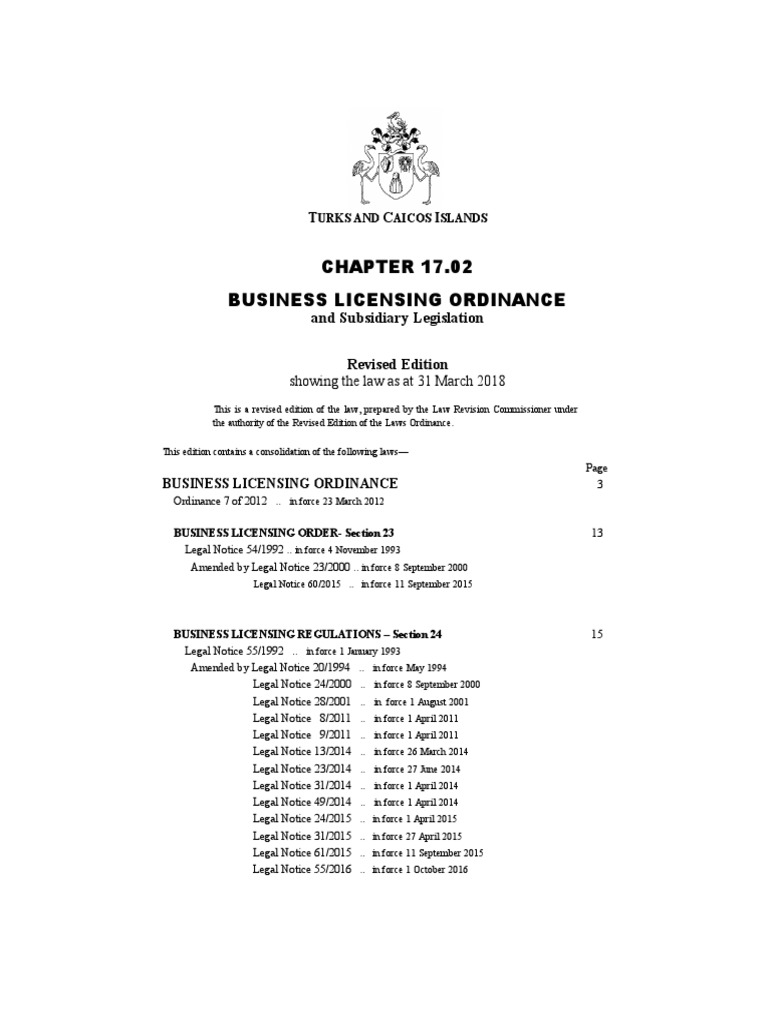 TURKS AND CAICOS ISLANDS

CHAPTER 17.02

BUSINESS LICENSING ORDINANCE

and Subsidiary Legislation

Revised Edition

showing the law as at 31 March 2018

This is a revised edition of the law, prepared by the Law Revision Commissioner under the authority of the Revised Edition of the Laws Ordinance.

This edition contains a consolidation of the following laws—

Page

BUSINESS LICENSING ORDINANCE 3

Ordinance 7 of 2012 .. in force 23 March 2012

BUSINESS LICENSING ORDER- Section 23 13

Legal Notice 54/1992 .. in force 4 November 1993

Amended by Legal Notice 23/2000 .. in force 8 September 2000

Legal Notice 60/2015 .. in force 11 September 2015

BUSINESS LICENSING REGULATIONS – Section 24 15

Legal Notice 55/1992 .. in force 1 January 1993

Amended by Legal Notice 20/1994 .. in force May 1994

Legal Notice 24/2000 .. in force 8 September 2000

Legal Notice 28/2001 .. in force 1 August 2001

Legal Notice 8/2011 .. in force 1 April 2011

Legal Notice 9/2011 .. in force 1 April 2011

Legal Notice 13/2014 .. in force 26 March 2014

Legal Notice 23/2014 .. in force 27 June 2014

Legal Notice 31/2014 .. in force 1 April 2014

Legal Notice 49/2014 .. in force 1 April 2014

Legal Notice 24/2015 .. in force 1 April 2015

Legal Notice 31/2015 .. in force 27 April 2015

Legal Notice 61/2015 .. in force 11 September 2015

Legal Notice 55/2016 .. in force 1 October 2016